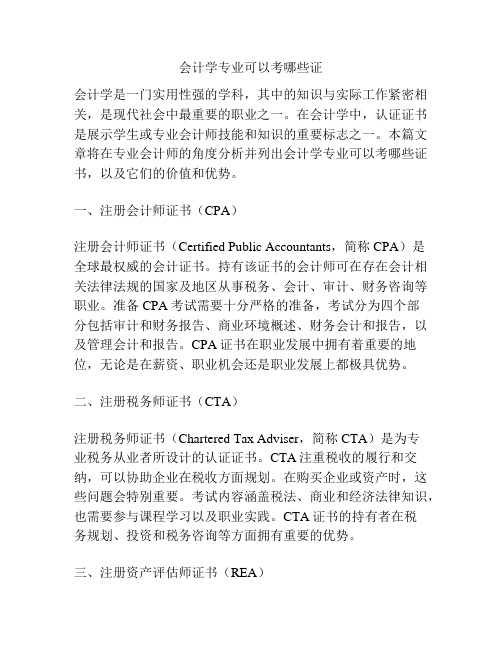 会计学专业可以考哪些证

会计学是一门实用性强的学科，其中的知识与实际工作紧密相关，是现代社会中最重要的职业之一。在会计学中，认证证书是展示学生或专业会计师技能和知识的重要标志之一。本篇文章将在专业会计师的角度分析并列出会计学专业可以考哪些证书，以及它们的价值和优势。

一、注册会计师证书（CPA）

注册会计师证书（Certified Public Accountants，简称 CPA）是全球最权威的会计证书。持有该证书的会计师可在存在会计相关法律法规的国家及地区从事税务、会计、审计、财务咨询等职业。准备 CPA 考试需要十分严格的准备，考试分为四个部分包括审计和财务报告、商业环境概述、财务会计和报告，以及管理会计和报告。CPA 证书在职业发展中拥有着重要的地位，无论是在薪资、职业机会还是职业发展上都极具优势。

二、注册税务师证书（CTA）

注册税务师证书（Chartered Tax Adviser，简称 CTA）是为专业税务从业者所设计的认证证书。CTA 注重税收的履行和交纳，可以协助企业在税收方面规划。在购买企业或资产时，这些问题会特别重要。考试内容涵盖税法、商业和经济法律知识，也需要参与课程学习以及职业实践。CTA 证书的持有者在税务规划、投资和税务咨询等方面拥有重要的优势。

三、注册资产评估师证书（REA）